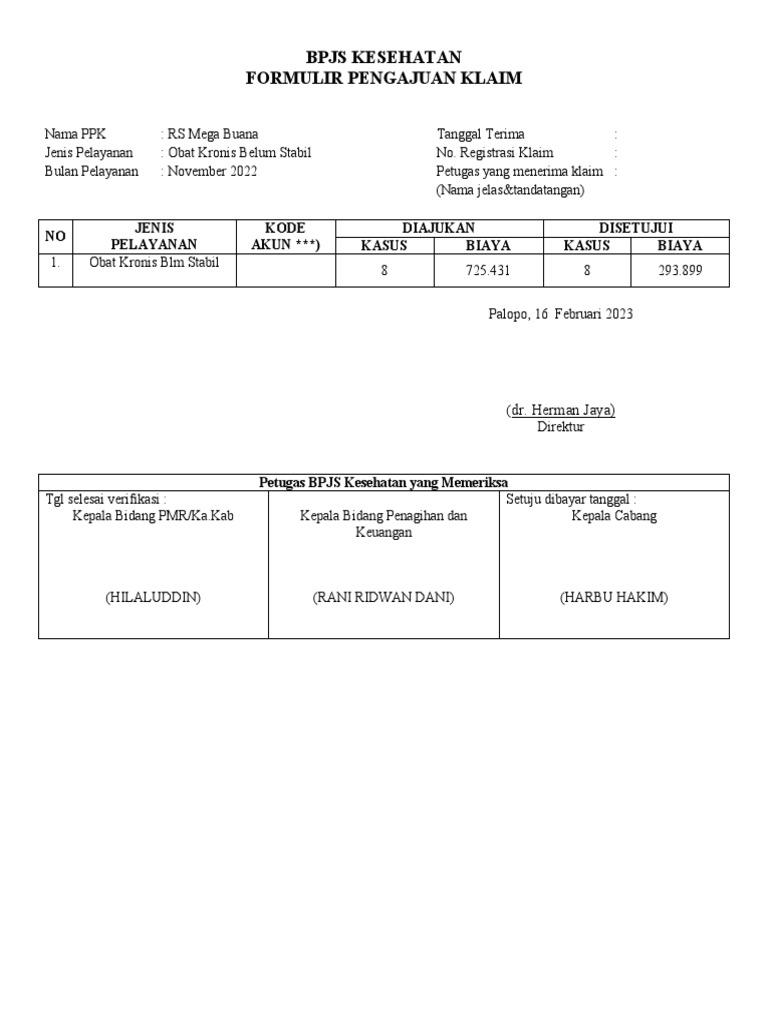 BPJS KESEHATAN
FORMULIR PENGAJUAN KLAIM

Nama PPK : RS Mega Buana
Jenis Pelayanan : Obat Kronis Belum Stabil
Bulan Pelayanan : November 2022

Tanggal Terima :
No. Registrasi Klaim :
Petugas yang menerima klaim :
(Nama jelas&tandatangan)

| NO | JENIS PELAYANAN | KODE AKUN ***) | DIAJUKAN KASUS | DIAJUKAN BIAYA | DISETUJUI KASUS | DISETUJUI BIAYA |
|---|---|---|---|---|---|---|
| 1. | Obat Kronis Blm Stabil | | 8 | 725.431 | 8 | 293.899 |

Palopo, 16 Februari 2023

(dr. Herman Jaya)
Direktur

| Petugas BPJS Kesehatan yang Memeriksa | | |
|---|---|---|
| Tgl selesai verifikasi : Kepala Bidang PMR/Ka.Kab (HILALUDDIN) | Kepala Bidang Penagihan dan Keuangan (RANI RIDWAN DANI) | Setuju dibayar tanggal : Kepala Cabang (HARBU HAKIM) |